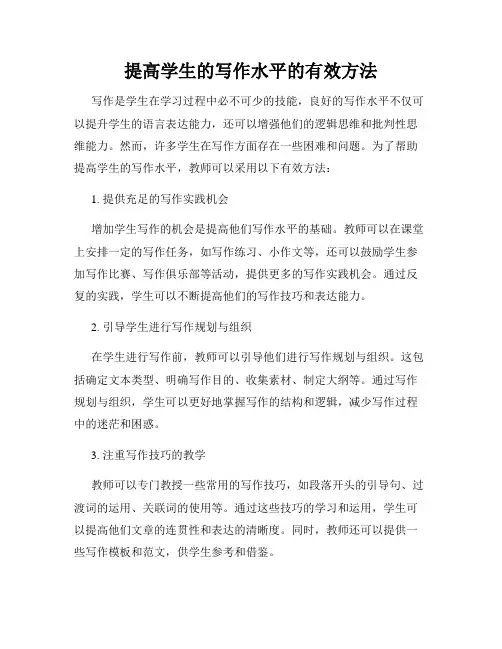 提高学生的写作水平的有效方法

写作是学生在学习过程中必不可少的技能，良好的写作水平不仅可以提升学生的语言表达能力，还可以增强他们的逻辑思维和批判性思维能力。然而，许多学生在写作方面存在一些困难和问题。为了帮助提高学生的写作水平，教师可以采用以下有效方法：

1. 提供充足的写作实践机会

增加学生写作的机会是提高他们写作水平的基础。教师可以在课堂上安排一定的写作任务，如写作练习、小作文等，还可以鼓励学生参加写作比赛、写作俱乐部等活动，提供更多的写作实践机会。通过反复的实践，学生可以不断提高他们的写作技巧和表达能力。

2. 引导学生进行写作规划与组织

在学生进行写作前，教师可以引导他们进行写作规划与组织。这包括确定文本类型、明确写作目的、收集素材、制定大纲等。通过写作规划与组织，学生可以更好地掌握写作的结构和逻辑，减少写作过程中的迷茫和困惑。

3. 注重写作技巧的教学

教师可以专门教授一些常用的写作技巧，如段落开头的引导句、过渡词的运用、关联词的使用等。通过这些技巧的学习和运用，学生可以提高他们文章的连贯性和表达的清晰度。同时，教师还可以提供一些写作模板和范文，供学生参考和借鉴。